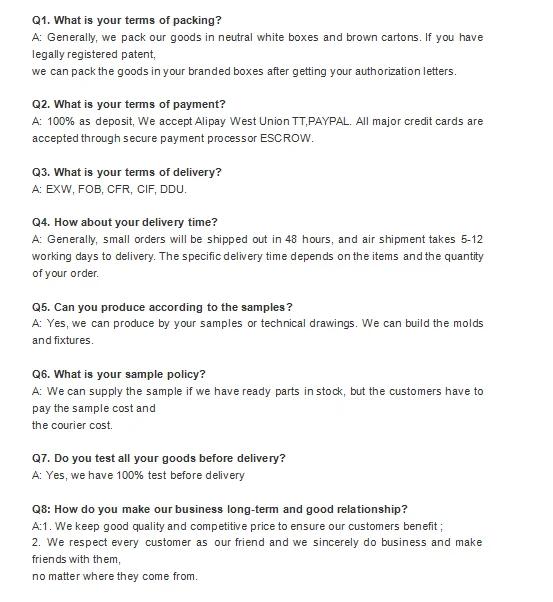 Q1. What is your terms of packing?
A: Generally, we pack our goods in neutral white boxes and brown cartons. If you have legally registered patent,
we can pack the goods in your branded boxes after getting your authorization letters.

Q2. What is your terms of payment?
A: 100% as deposit, We accept Alipay West Union TT,PAYPAL. All major credit cards are accepted through secure payment processor ESCROW.

Q3. What is your terms of delivery?
A: EXW, FOB, CFR, CIF, DDU.

Q4. How about your delivery time?
A: Generally, small orders will be shipped out in 48 hours, and air shipment takes 5-12 working days to delivery. The specific delivery time depends on the items and the quantity of your order.

Q5. Can you produce according to the samples?
A: Yes, we can produce by your samples or technical drawings. We can build the molds and fixtures.

Q6. What is your sample policy?
A: We can supply the sample if we have ready parts in stock, but the customers have to pay the sample cost and
the courier cost.

Q7. Do you test all your goods before delivery?
A: Yes, we have 100% test before delivery

Q8: How do you make our business long-term and good relationship?
A:1. We keep good quality and competitive price to ensure our customers benefit ;
2. We respect every customer as our friend and we sincerely do business and make friends with them,
no matter where they come from.